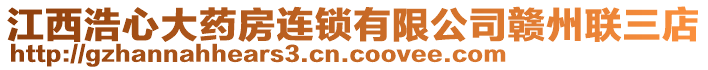 江西浩心大药房连锁有限公司赣州联三店
http://gzhannahhears3.cn.coovee.com